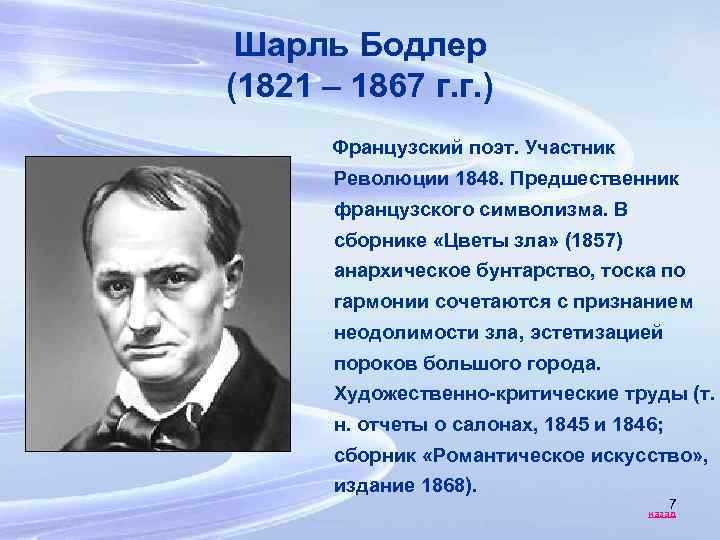 Шарль Бодлер
(1821 – 1867 г.г.)

Французский поэт. Участник Революции 1848. Предшественник французского символизма. В сборнике «Цветы зла» (1857) анархическое бунтарство, тоска по гармонии сочетаются с признанием неодолимости зла, эстетизацией пороков большого города. Художественно-критические труды (т. н. отчеты о салонах, 1845 и 1846; сборник «Романтическое искусство», издание 1868).

7
назад